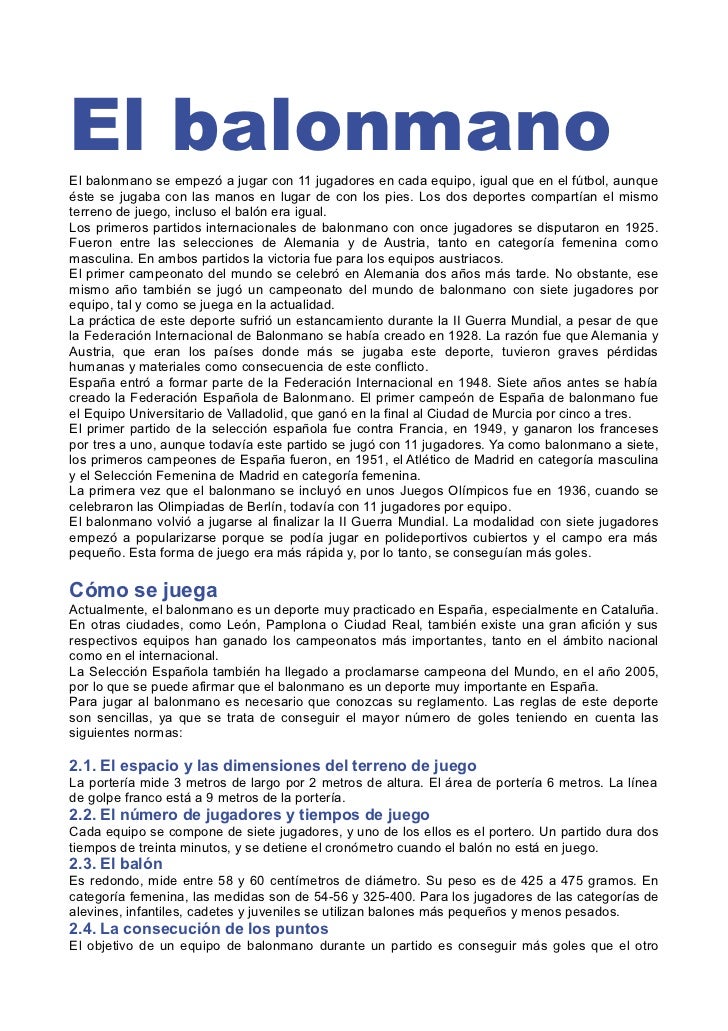 El balonmano

El balonmano se empezó a jugar con 11 jugadores en cada equipo, igual que en el fútbol, aunque éste se jugaba con las manos en lugar de con los pies. Los dos deportes compartían el mismo terreno de juego, incluso el balón era igual.
Los primeros partidos internacionales de balonmano con once jugadores se disputaron en 1925. Fueron entre las selecciones de Alemania y de Austria, tanto en categoría femenina como masculina. En ambos partidos la victoria fue para los equipos austriacos.
El primer campeonato del mundo se celebró en Alemania dos años más tarde. No obstante, ese mismo año también se jugó un campeonato del mundo de balonmano con siete jugadores por equipo, tal y como se juega en la actualidad.
La práctica de este deporte sufrió un estancamiento durante la II Guerra Mundial, a pesar de que la Federación Internacional de Balonmano se había creado en 1928. La razón fue que Alemania y Austria, que eran los países donde más se jugaba este deporte, tuvieron graves pérdidas humanas y materiales como consecuencia de este conflicto.
España entró a formar parte de la Federación Internacional en 1948. Siete años antes se había creado la Federación Española de Balonmano. El primer campeón de España de balonmano fue el Equipo Universitario de Valladolid, que ganó en la final al Ciudad de Murcia por cinco a tres.
El primer partido de la selección española fue contra Francia, en 1949, y ganaron los franceses por tres a uno, aunque todavía este partido se jugó con 11 jugadores. Ya como balonmano a siete, los primeros campeones de España fueron, en 1951, el Atlético de Madrid en categoría masculina y el Selección Femenina de Madrid en categoría femenina.
La primera vez que el balonmano se incluyó en unos Juegos Olímpicos fue en 1936, cuando se celebraron las Olimpiadas de Berlín, todavía con 11 jugadores por equipo.
El balonmano volvió a jugarse al finalizar la II Guerra Mundial. La modalidad con siete jugadores empezó a popularizarse porque se podía jugar en polideportivos cubiertos y el campo era más pequeño. Esta forma de juego era más rápida y, por lo tanto, se conseguían más goles.

Cómo se juega

Actualmente, el balonmano es un deporte muy practicado en España, especialmente en Cataluña. En otras ciudades, como León, Pamplona o Ciudad Real, también existe una gran afición y sus respectivos equipos han ganado los campeonatos más importantes, tanto en el ámbito nacional como en el internacional.
La Selección Española también ha llegado a proclamarse campeona del Mundo, en el año 2005, por lo que se puede afirmar que el balonmano es un deporte muy importante en España.
Para jugar al balonmano es necesario que conozcas su reglamento. Las reglas de este deporte son sencillas, ya que se trata de conseguir el mayor número de goles teniendo en cuenta las siguientes normas:

2.1. El espacio y las dimensiones del terreno de juego
La portería mide 3 metros de largo por 2 metros de altura. El área de portería 6 metros. La línea de golpe franco está a 9 metros de la portería.
2.2. El número de jugadores y tiempos de juego
Cada equipo se compone de siete jugadores, y uno de los ellos es el portero. Un partido dura dos tiempos de treinta minutos, y se detiene el cronómetro cuando el balón no está en juego.
2.3. El balón
Es redondo, mide entre 58 y 60 centímetros de diámetro. Su peso es de 425 a 475 gramos. En categoría femenina, las medidas son de 54-56 y 325-400. Para los jugadores de las categorías de alevines, infantiles, cadetes y juveniles se utilizan balones más pequeños y menos pesados.
2.4. La consecución de los puntos
El objetivo de un equipo de balonmano durante un partido es conseguir más goles que el otro